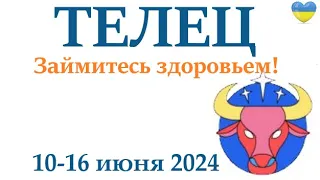 ТЕЛЕЦ

Займитесь здоровьем!

10-16 июня 2024